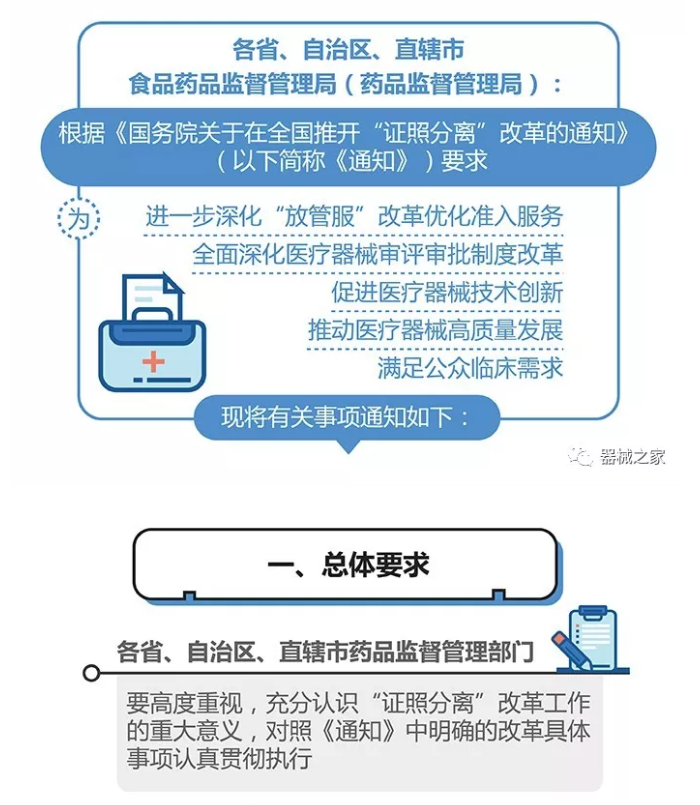 各省、自治区、直辖市
食品药品监督管理局（药品监督管理局）：

根据《国务院关于在全国推开“证照分离”改革的通知》（以下简称《通知》）要求

为

进一步深化“放管服”改革优化准入服务

全面深化医疗器械审评审批制度改革

促进医疗器械技术创新

推动医疗器械高质量发展

满足公众临床需求

现将有关事项通知如下：

器械之家

一、总体要求

各省、自治区、直辖市药品监督管理部门

要高度重视，充分认识“证照分离”改革工作的重大意义，对照《通知》中明确的改革具体事项认真贯彻执行